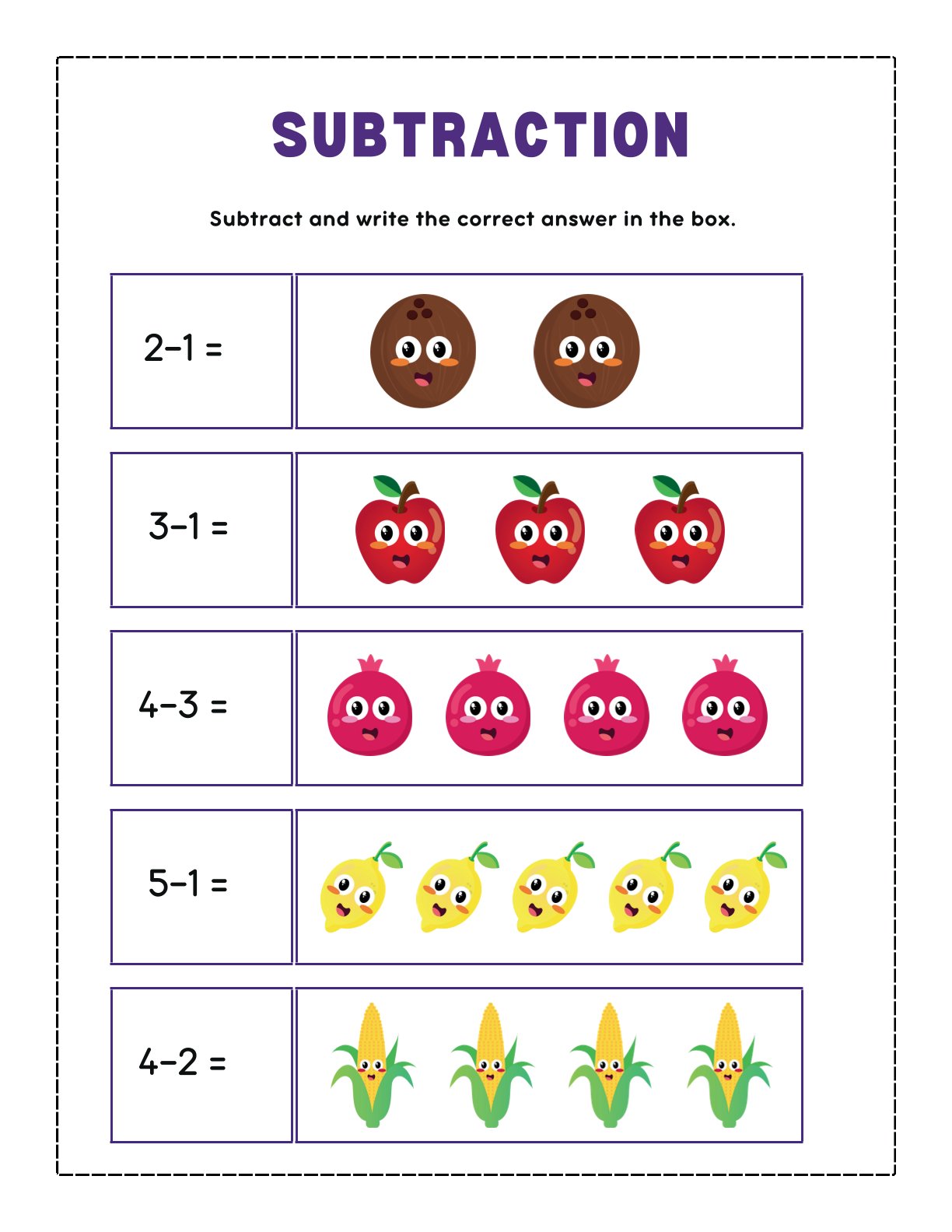 SUBTRACTION

Subtract and write the correct answer in the box.

$2-1 =$

$3-1 =$

$4-3 =$

$5-1 =$

$4-2 =$